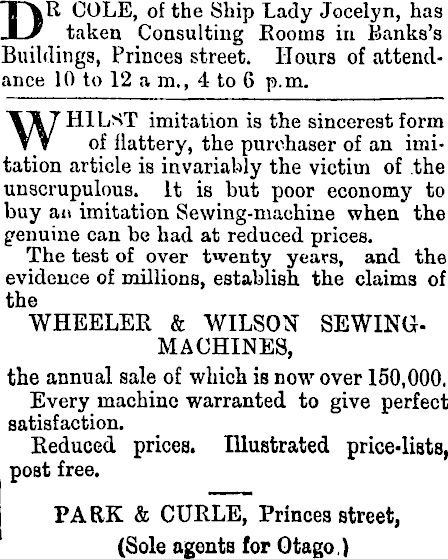 DR COLE, of the Ship Lady Jocelyn, has taken Consulting Rooms in Banks's Buildings, Princes street. Hours of attendance 10 to 12 a m., 4 to 6 p.m.

WHILST imitation is the sincerest form of flattery, the purchaser of an imitation article is invariably the victim of the unscrupulous. It is but poor economy to buy an imitation Sewing-machine when the genuine can be had at reduced prices.

The test of over twenty years, and the evidence of millions, establish the claims of the

WHEELER & WILSON SEWING-MACHINES,

the annual sale of which is now over 150,000.

Every machine warranted to give perfect satisfaction.

Reduced prices. Illustrated price-lists, post free.

PARK & CURLE, Princes street,
(Sole agents for Otago.)